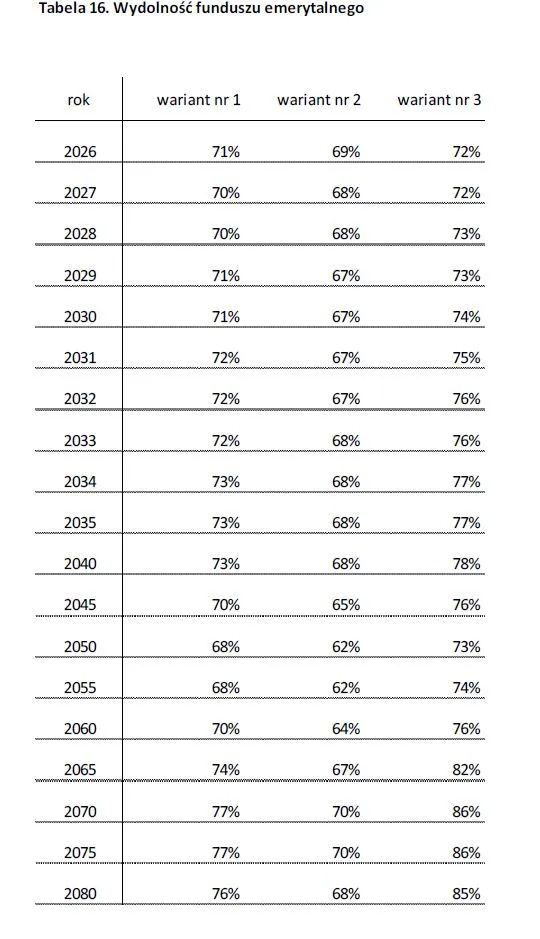 Tabela 16. Wydolność funduszu emerytalnego

| rok | wariant nr 1 | wariant nr 2 | wariant nr 3 |
|---|---|---|---|
| 2026 | 71% | 69% | 72% |
| 2027 | 70% | 68% | 72% |
| 2028 | 70% | 68% | 73% |
| 2029 | 71% | 67% | 73% |
| 2030 | 71% | 67% | 74% |
| 2031 | 72% | 67% | 75% |
| 2032 | 72% | 67% | 76% |
| 2033 | 72% | 68% | 76% |
| 2034 | 73% | 68% | 77% |
| 2035 | 73% | 68% | 77% |
| 2040 | 73% | 68% | 78% |
| 2045 | 70% | 65% | 76% |
| 2050 | 68% | 62% | 73% |
| 2055 | 68% | 62% | 74% |
| 2060 | 70% | 64% | 76% |
| 2065 | 74% | 67% | 82% |
| 2070 | 77% | 70% | 86% |
| 2075 | 77% | 70% | 86% |
| 2080 | 76% | 68% | 85% |